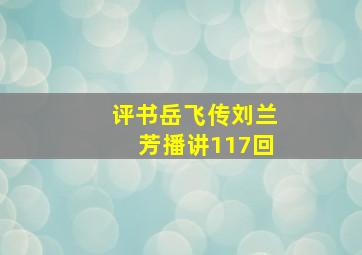 评书岳飞传刘兰芳播讲117回